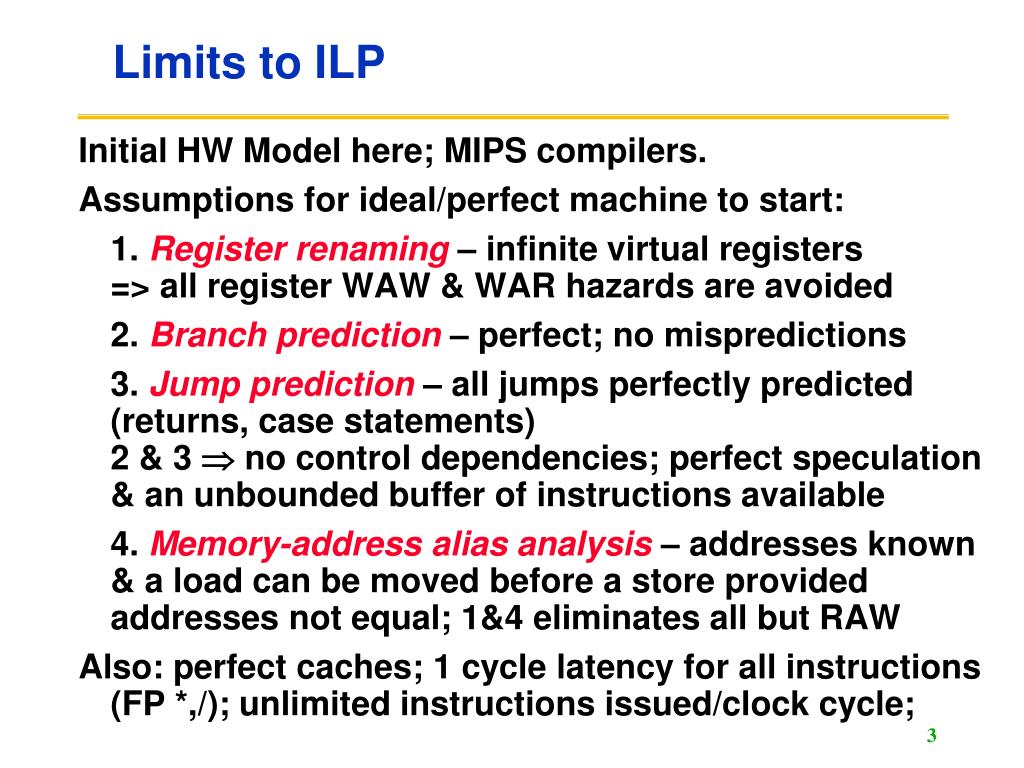 Limits to ILP

Initial HW Model here; MIPS compilers.

Assumptions for ideal/perfect machine to start:

1. Register renaming – infinite virtual registers => all register WAW & WAR hazards are avoided

2. Branch prediction – perfect; no mispredictions

3. Jump prediction – all jumps perfectly predicted (returns, case statements)
2 & 3 $\Rightarrow$ no control dependencies; perfect speculation & an unbounded buffer of instructions available

4. Memory-address alias analysis – addresses known & a load can be moved before a store provided addresses not equal; 1&4 eliminates all but RAW

Also: perfect caches; 1 cycle latency for all instructions (FP *,/); unlimited instructions issued/clock cycle;

3